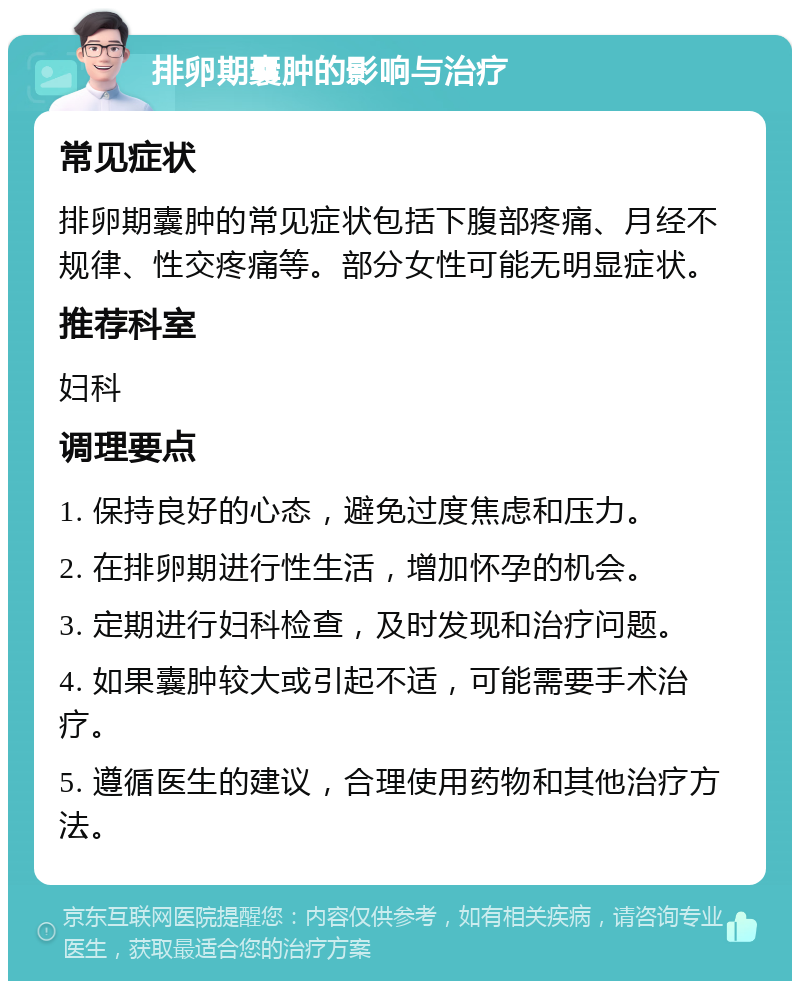 排卵期囊肿的影响与治疗

常见症状

排卵期囊肿的常见症状包括下腹部疼痛、月经不规律、性交疼痛等。部分女性可能无明显症状。

推荐科室

妇科

调理要点

1. 保持良好的心态，避免过度焦虑和压力。

2. 在排卵期进行性生活，增加怀孕的机会。

3. 定期进行妇科检查，及时发现和治疗问题。

4. 如果囊肿较大或引起不适，可能需要手术治疗。

5. 遵循医生的建议，合理使用药物和其他治疗方法。

京东互联网医院提醒您：内容仅供参考，如有相关疾病，请咨询专业医生，获取最适合您的治疗方案